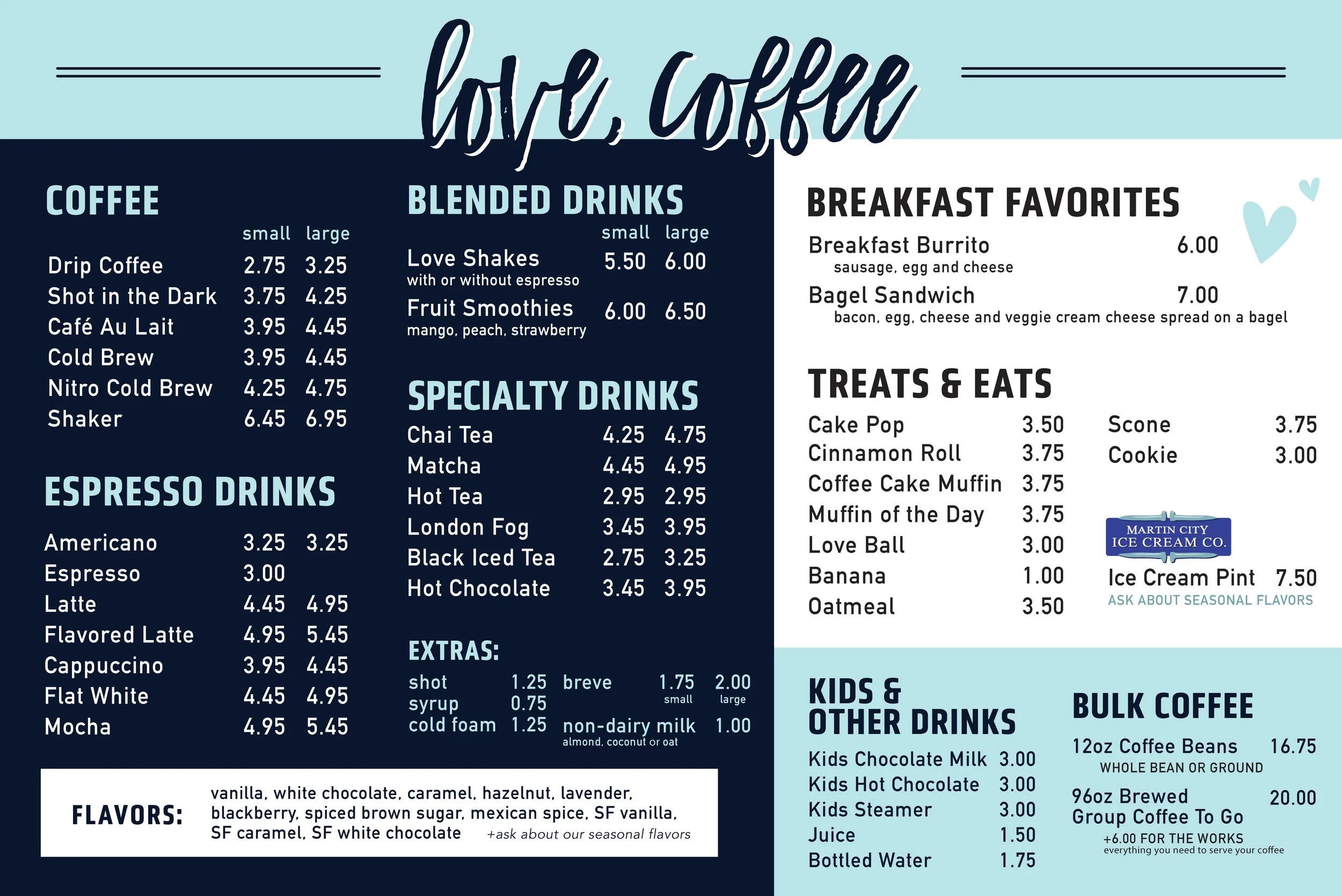 love, coffee

COFFEE

| | small | large |
|---|---|---|
| Drip Coffee | 2.75 | 3.25 |
| Shot in the Dark | 3.75 | 4.25 |
| Café Au Lait | 3.95 | 4.45 |
| Cold Brew | 3.95 | 4.45 |
| Nitro Cold Brew | 4.25 | 4.75 |
| Shaker | 6.45 | 6.95 |

ESPRESSO DRINKS

| | | |
|---|---|---|
| Americano | 3.25 | 3.25 |
| Espresso | 3.00 | |
| Latte | 4.45 | 4.95 |
| Flavored Latte | 4.95 | 5.45 |
| Cappuccino | 3.95 | 4.45 |
| Flat White | 4.45 | 4.95 |
| Mocha | 4.95 | 5.45 |

BLENDED DRINKS

| | small | large |
|---|---|---|
| Love Shakes with or without espresso | 5.50 | 6.00 |
| Fruit Smoothies mango, peach, strawberry | 6.00 | 6.50 |

SPECIALTY DRINKS

| | | |
|---|---|---|
| Chai Tea | 4.25 | 4.75 |
| Matcha | 4.45 | 4.95 |
| Hot Tea | 2.95 | 2.95 |
| London Fog | 3.45 | 3.95 |
| Black Iced Tea | 2.75 | 3.25 |
| Hot Chocolate | 3.45 | 3.95 |

EXTRAS:
shot 1.25
syrup 0.75
cold foam 1.25
breve 1.75 small 2.00 large
non-dairy milk 1.00
almond, coconut or oat

FLAVORS: vanilla, white chocolate, caramel, hazelnut, lavender, blackberry, spiced brown sugar, mexican spice, SF vanilla, SF caramel, SF white chocolate +ask about our seasonal flavors

BREAKFAST FAVORITES
Breakfast Burrito 6.00
sausage, egg and cheese
Bagel Sandwich 7.00
bacon, egg, cheese and veggie cream cheese spread on a bagel

TREATS & EATS

| | |
|---|---|
| Cake Pop | 3.50 |
| Cinnamon Roll | 3.75 |
| Coffee Cake Muffin | 3.75 |
| Muffin of the Day | 3.75 |
| Love Ball | 3.00 |
| Banana | 1.00 |
| Oatmeal | 3.50 |

| | |
|---|---|
| Scone | 3.75 |
| Cookie | 3.00 |

MARTIN CITY ICE CREAM CO.
Ice Cream Pint 7.50
ASK ABOUT SEASONAL FLAVORS

KIDS & OTHER DRINKS

| | |
|---|---|
| Kids Chocolate Milk | 3.00 |
| Kids Hot Chocolate | 3.00 |
| Kids Steamer | 3.00 |
| Juice | 1.50 |
| Bottled Water | 1.75 |

BULK COFFEE
12oz Coffee Beans 16.75
WHOLE BEAN OR GROUND
96oz Brewed Group Coffee To Go 20.00
+6.00 FOR THE WORKS
everything you need to serve your coffee